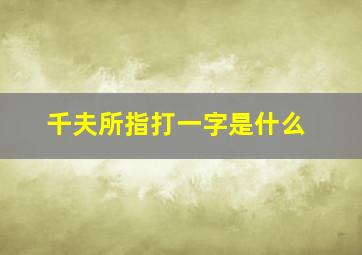 千夫所指打一字是什么